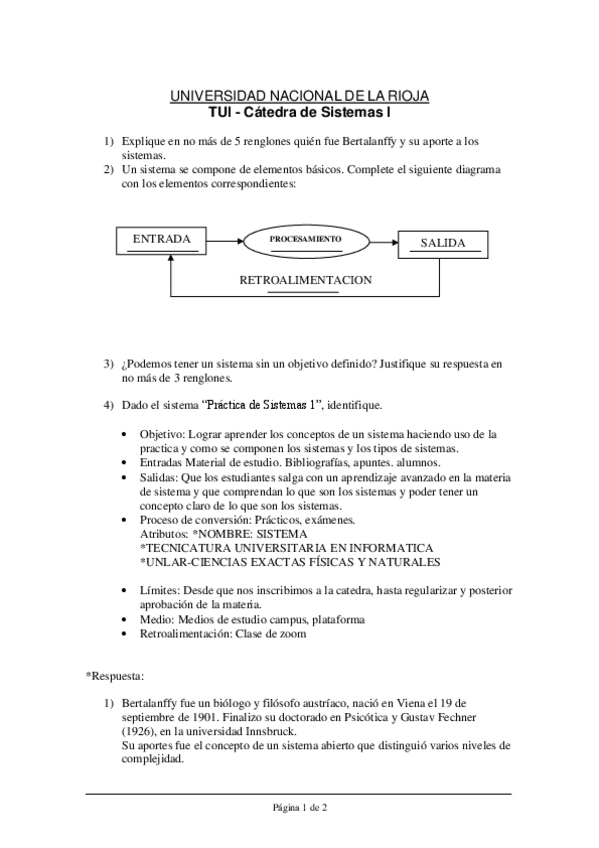 UNIVERSIDAD NACIONAL DE LA RIOJA
TUI - Cátedra de Sistemas I

1) Explique en no más de 5 renglones quién fue Bertalanffy y su aporte a los sistemas.
2) Un sistema se compone de elementos básicos. Complete el siguiente diagrama con los elementos correspondientes:

ENTRADA
PROCESAMIENTO
SALIDA
RETROALIMENTACION

3) ¿Podemos tener un sistema sin un objetivo definido? Justifique su respuesta en no más de 3 renglones.

4) Dado el sistema "Práctica de Sistemas 1", identifique.

• Objetivo: Lograr aprender los conceptos de un sistema haciendo uso de la practica y como se componen los sistemas y los tipos de sistemas.
• Entradas Material de estudio. Bibliografías, apuntes. alumnos.
• Salidas: Que los estudiantes salga con un aprendizaje avanzado en la materia de sistema y que comprendan lo que son los sistemas y poder tener un concepto claro de lo que son los sistemas.
• Proceso de conversión: Prácticos, exámenes.
Atributos: *NOMBRE: SISTEMA
*TECNICATURA UNIVERSITARIA EN INFORMATICA
*UNLAR-CIENCIAS EXACTAS FÍSICAS Y NATURALES

• Límites: Desde que nos inscribimos a la catedra, hasta regularizar y posterior aprobación de la materia.
• Medio: Medios de estudio campus, plataforma
• Retroalimentación: Clase de zoom

*Respuesta:

1) Bertalanffy fue un biólogo y filósofo austríaco, nació en Viena el 19 de septiembre de 1901. Finalizo su doctorado en Psicótica y Gustav Fechner (1926), en la universidad Innsbruck.
Su aportes fue el concepto de un sistema abierto que distinguió varios niveles de complejidad.

Página 1 de 2